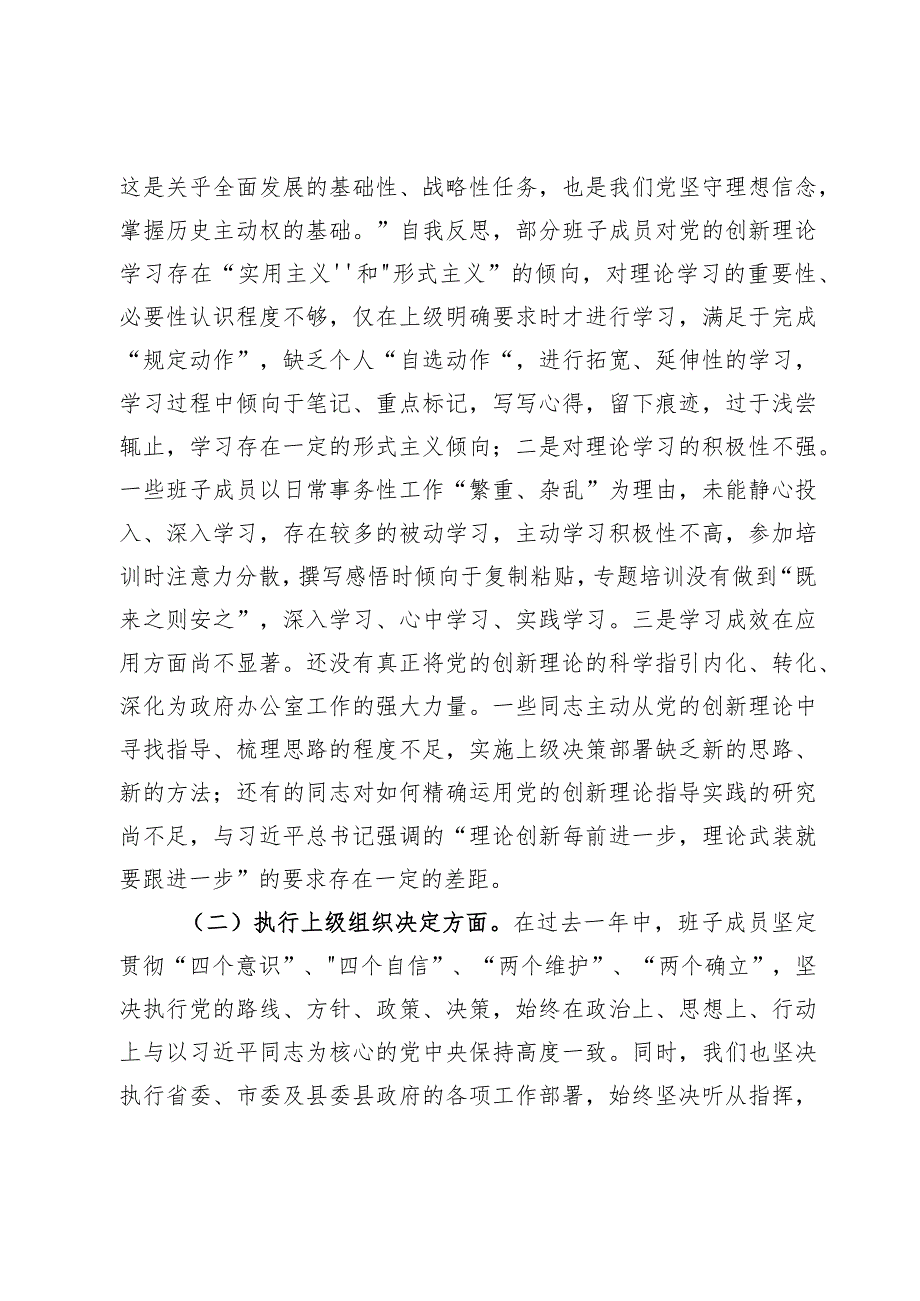 这是关乎全面发展的基础性、战略性任务，也是我们党坚守理想信念，掌握历史主动权的基础。”自我反思，部分班子成员对党的创新理论学习存在“实用主义''和"形式主义”的倾向，对理论学习的重要性、必要性认识程度不够，仅在上级明确要求时才进行学习，满足于完成“规定动作”，缺乏个人“自选动作“，进行拓宽、延伸性的学习，学习过程中倾向于笔记、重点标记，写写心得，留下痕迹，过于浅尝辄止，学习存在一定的形式主义倾向；二是对理论学习的积极性不强。一些班子成员以日常事务性工作“繁重、杂乱”为理由，未能静心投入、深入学习，存在较多的被动学习，主动学习积极性不高，参加培训时注意力分散，撰写感悟时倾向于复制粘贴，专题培训没有做到“既来之则安之”，深入学习、心中学习、实践学习。三是学习成效在应用方面尚不显著。还没有真正将党的创新理论的科学指引内化、转化、深化为政府办公室工作的强大力量。一些同志主动从党的创新理论中寻找指导、梳理思路的程度不足，实施上级决策部署缺乏新的思路、新的方法；还有的同志对如何精确运用党的创新理论指导实践的研究尚不足，与习近平总书记强调的“理论创新每前进一步，理论武装就要跟进一步”的要求存在一定的差距。

（二）执行上级组织决定方面。在过去一年中，班子成员坚定贯彻“四个意识”、"四个自信”、“两个维护”、“两个确立”，坚决执行党的路线、方针、政策、决策，始终在政治上、思想上、行动上与以习近平同志为核心的党中央保持高度一致。同时，我们也坚决执行省委、市委及县委县政府的各项工作部署，始终坚决听从指挥，